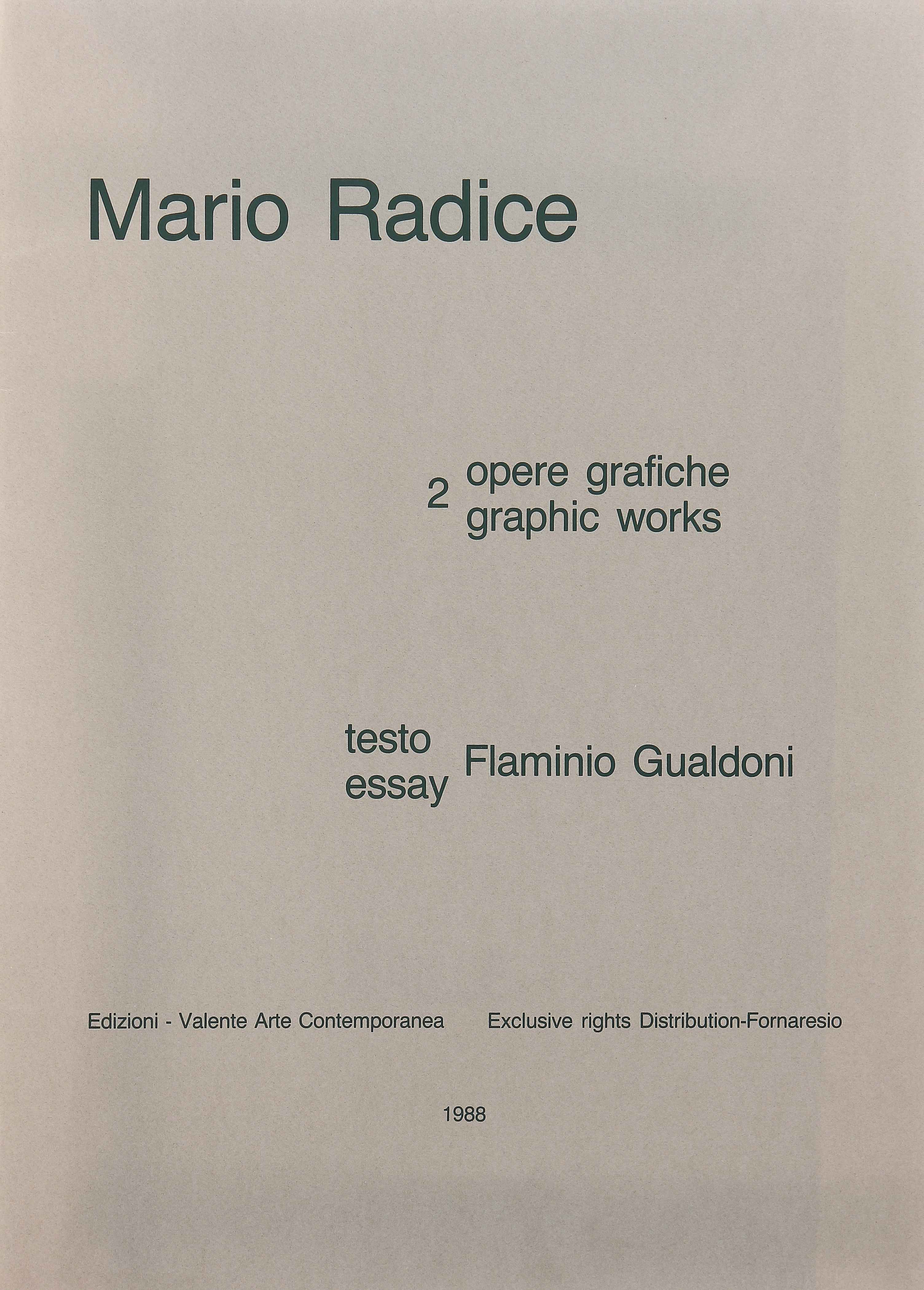 Mario Radice

2 opere grafiche
graphic works

testo
essay
Flaminio Gualdoni

Edizioni - Valente Arte Contemporanea     Exclusive rights Distribution-Fornaresio

1988